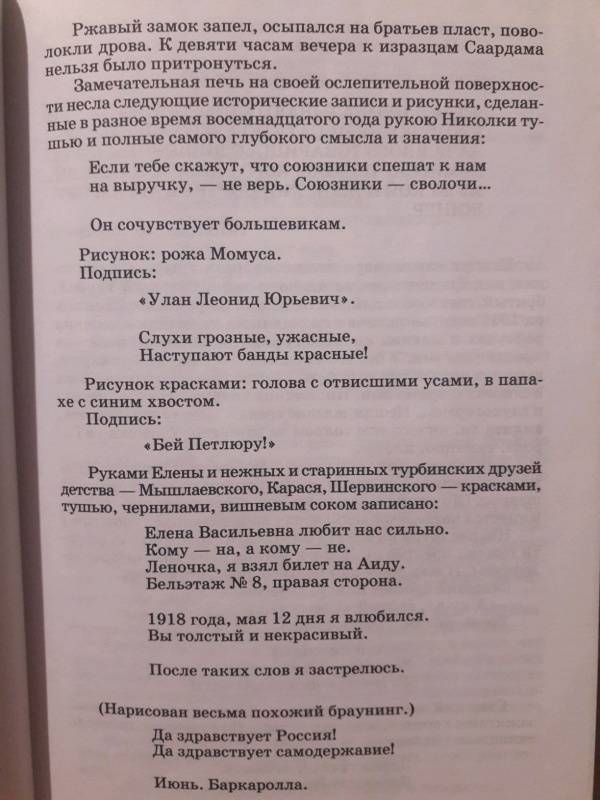 Ржавый замок запел, осыпался на братьев пласт, поволокли дрова. К девяти часам вечера к изразцам Саардама нельзя было притронуться.

Замечательная печь на своей ослепительной поверхности несла следующие исторические записи и рисунки, сделанные в разное время восемнадцатого года рукою Николки тушью и полные самого глубокого смысла и значения:

Если тебе скажут, что союзники спешат к нам на выручку, — не верь. Союзники — сволочи...

Он сочувствует большевикам.

Рисунок: рожа Момуса.
Подпись:

«Улан Леонид Юрьевич».

Слухи грозные, ужасные,
Наступают банды красные!

Рисунок красками: голова с отвисшими усами, в папахе с синим хвостом.
Подпись:

«Бей Петлюру!»

Руками Елены и нежных и старинных турбинских друзей детства — Мышлаевского, Карася, Шервинского — красками, тушью, чернилами, вишневым соком записано:

Елена Васильевна любит нас сильно.
Кому — на, а кому — не.
Леночка, я взял билет на Аиду.
Бельэтаж № 8, правая сторона.

1918 года, мая 12 дня я влюбился.
Вы толстый и некрасивый.

После таких слов я застрелюсь.

(Нарисован весьма похожий браунинг.)

Да здравствует Россия!
Да здравствует самодержавие!

Июнь. Баркаролла.